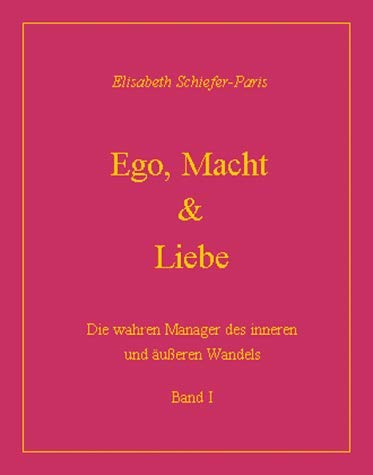 Elisabeth Schiefer-Paris

Ego, Macht
&
Liebe

Die wahren Manager des inneren und äußeren Wandels

Band I